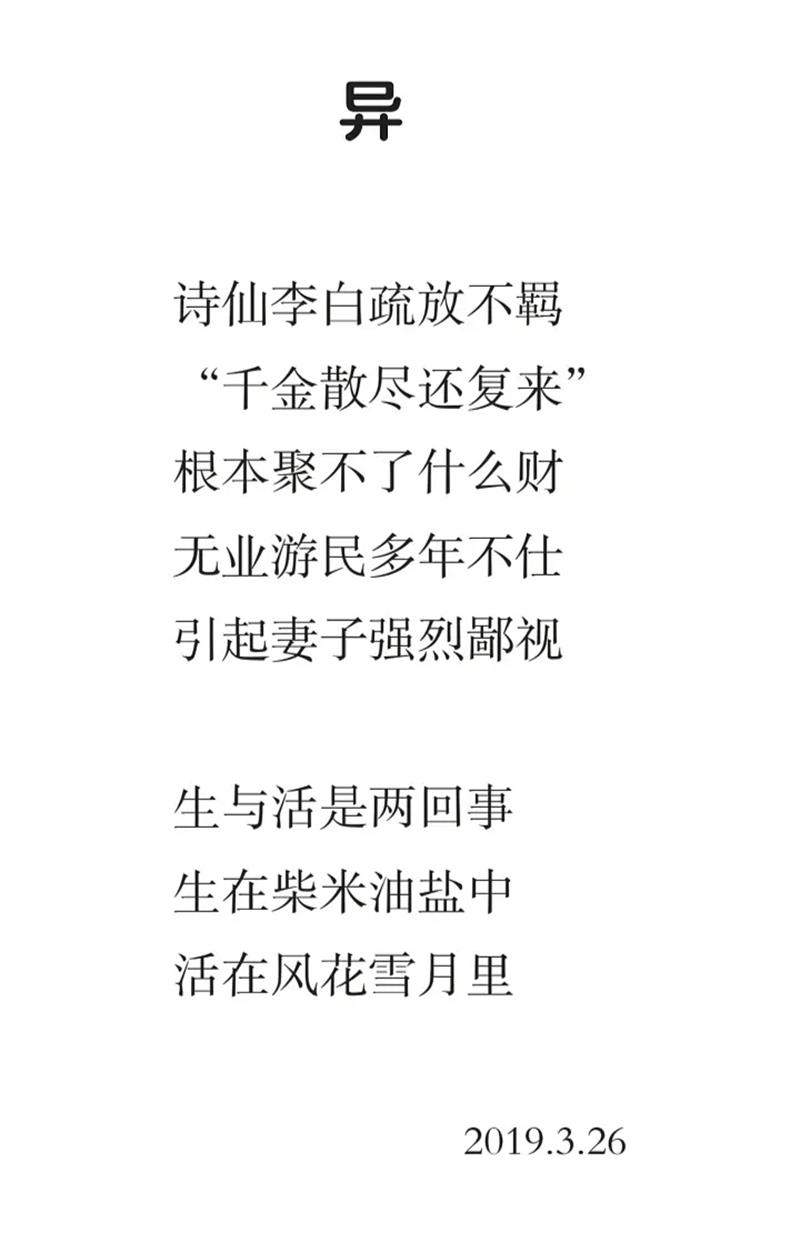 异

诗仙李白疏放不羁
“千金散尽还复来”
根本聚不了什么财
无业游民多年不仕
引起妻子强烈鄙视

生与活是两回事
生在柴米油盐中
活在风花雪月里

2019.3.26